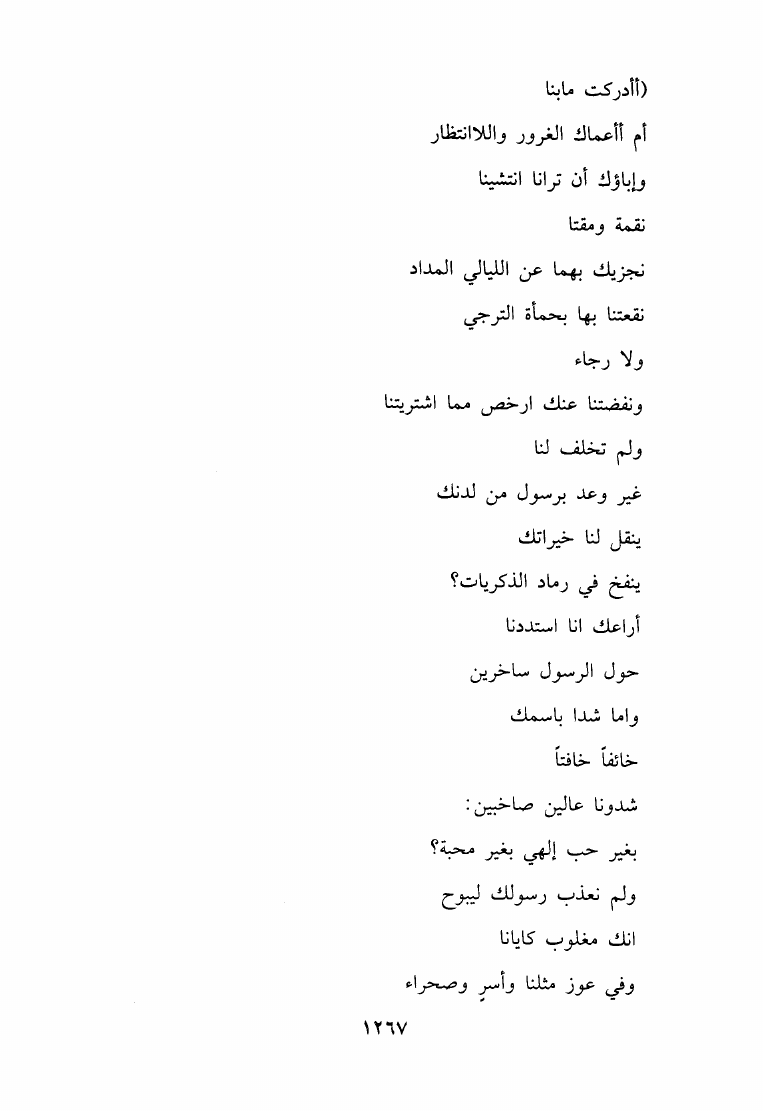 (أأدركت مابنا
أم أأعماك الغرور واللاانتظار
وإباؤك أن ترانا انتشينا
نقمة ومقتا
نجزيك بهما عن الليالي المداد
نقعتنا بها بحمأة الترجي
ولا رجاء
ونفضتنا عنك ارخص مما اشتريتنا
ولم تخلف لنا
غير وعد برسول من لدنك
ينقل لنا خيراتك
ينفخ في رماد الذكريات؟
أراعك انا استددنا
حول الرسول ساخرين
واما شدا باسمك
خائفاً خافتاً
شدونا عالين صاخبين:
بغير حب إلهي بغير محبة؟
ولم نعذب رسولك ليبوح
انك مغلوب كايانا
وفي عوز مثلنا وأسرٍ وصحراء

١٢٦٧